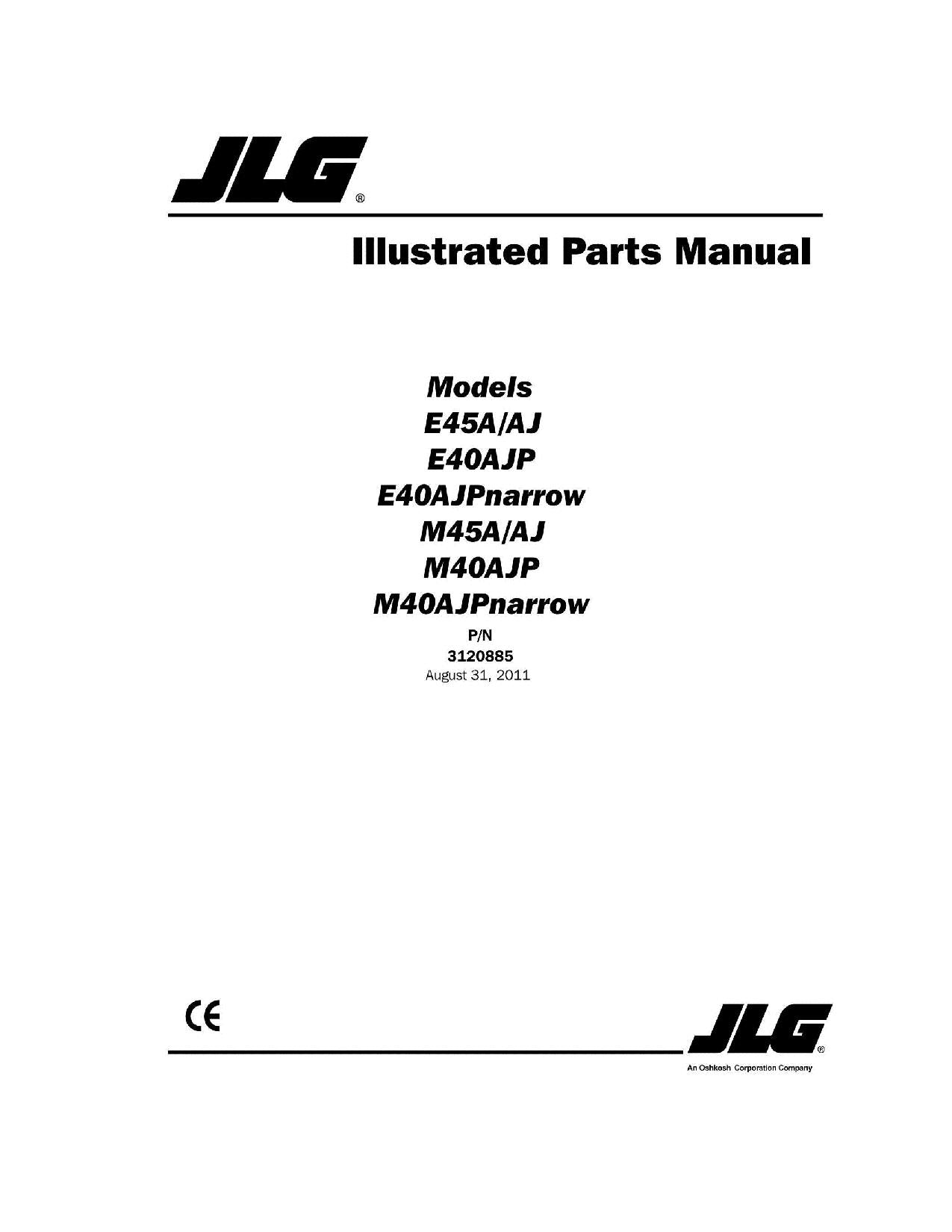 JLG®

Illustrated Parts Manual

Models
E45A/AJ
E40AJP
E40AJPnarrow
M45A/AJ
M40AJP
M40AJPnarrow
P/N
3120885
August 31, 2011

CE

JLG®
An Oshkosh Corporation Company